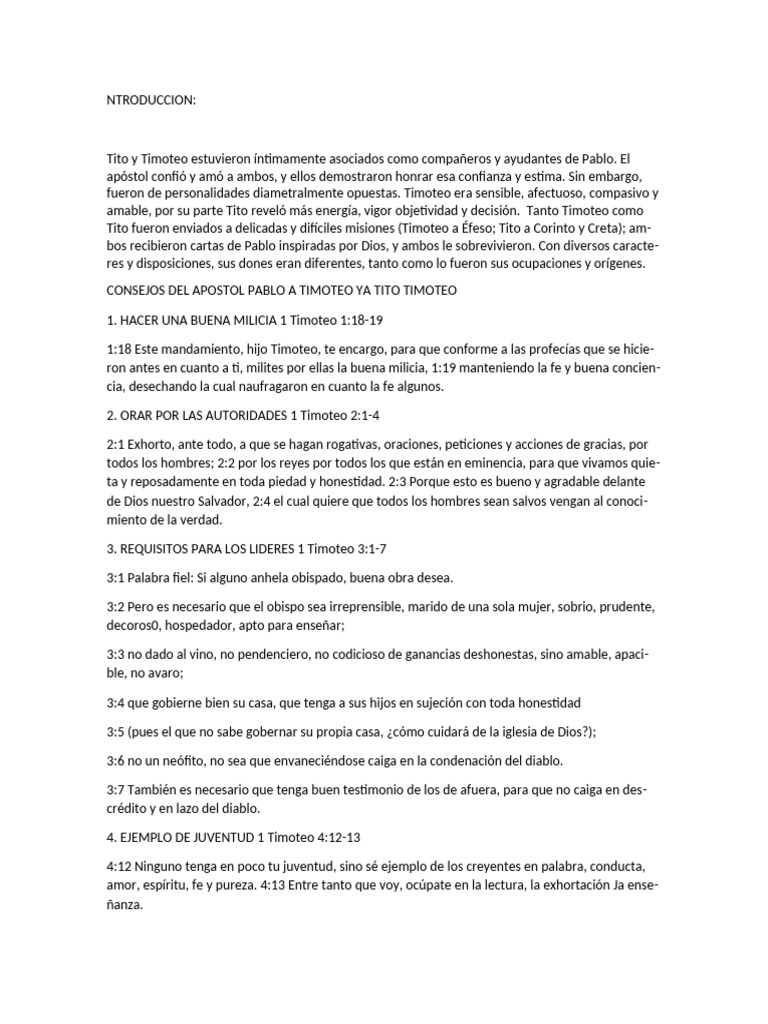 NTRODUCCION:

Tito y Timoteo estuvieron íntimamente asociados como compañeros y ayudantes de Pablo. El apóstol confió y amó a ambos, y ellos demostraron honrar esa confianza y estima. Sin embargo, fueron de personalidades diametralmente opuestas. Timoteo era sensible, afectuoso, compasivo y amable, por su parte Tito reveló más energía, vigor objetividad y decisión. Tanto Timoteo como Tito fueron enviados a delicadas y difíciles misiones (Timoteo a Éfeso; Tito a Corinto y Creta); ambos recibieron cartas de Pablo inspiradas por Dios, y ambos le sobrevivieron. Con diversos caracteres y disposiciones, sus dones eran diferentes, tanto como lo fueron sus ocupaciones y orígenes.

CONSEJOS DEL APOSTOL PABLO A TIMOTEO YA TITO TIMOTEO

1. HACER UNA BUENA MILICIA 1 Timoteo 1:18-19

1:18 Este mandamiento, hijo Timoteo, te encargo, para que conforme a las profecías que se hicieron antes en cuanto a ti, milites por ellas la buena milicia, 1:19 manteniendo la fe y buena conciencia, desechando la cual naufragaron en cuanto la fe algunos.

2. ORAR POR LAS AUTORIDADES 1 Timoteo 2:1-4

2:1 Exhorto, ante todo, a que se hagan rogativas, oraciones, peticiones y acciones de gracias, por todos los hombres; 2:2 por los reyes por todos los que están en eminencia, para que vivamos quieta y reposadamente en toda piedad y honestidad. 2:3 Porque esto es bueno y agradable delante de Dios nuestro Salvador, 2:4 el cual quiere que todos los hombres sean salvos vengan al conocimiento de la verdad.

3. REQUISITOS PARA LOS LIDERES 1 Timoteo 3:1-7

3:1 Palabra fiel: Si alguno anhela obispado, buena obra desea.

3:2 Pero es necesario que el obispo sea irreprensible, marido de una sola mujer, sobrio, prudente, decoros0, hospedador, apto para enseñar;

3:3 no dado al vino, no pendenciero, no codicioso de ganancias deshonestas, sino amable, apacible, no avaro;

3:4 que gobierne bien su casa, que tenga a sus hijos en sujeción con toda honestidad

3:5 (pues el que no sabe gobernar su propia casa, ¿cómo cuidará de la iglesia de Dios?);

3:6 no un neófito, no sea que envaneciéndose caiga en la condenación del diablo.

3:7 También es necesario que tenga buen testimonio de los de afuera, para que no caiga en descrédito y en lazo del diablo.

4. EJEMPLO DE JUVENTUD 1 Timoteo 4:12-13

4:12 Ninguno tenga en poco tu juventud, sino sé ejemplo de los creyentes en palabra, conducta, amor, espíritu, fe y pureza. 4:13 Entre tanto que voy, ocúpate en la lectura, la exhortación Ja enseñanza.